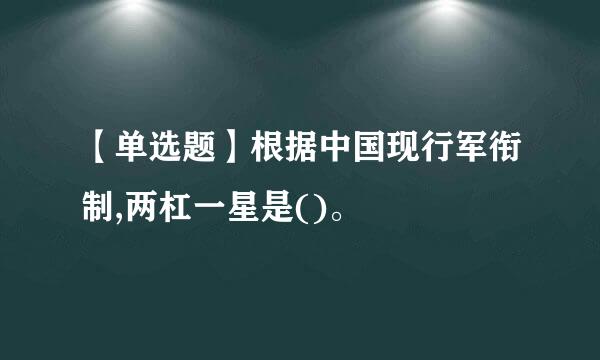 【单选题】根据中国现行军衔制,两杠一星是()。